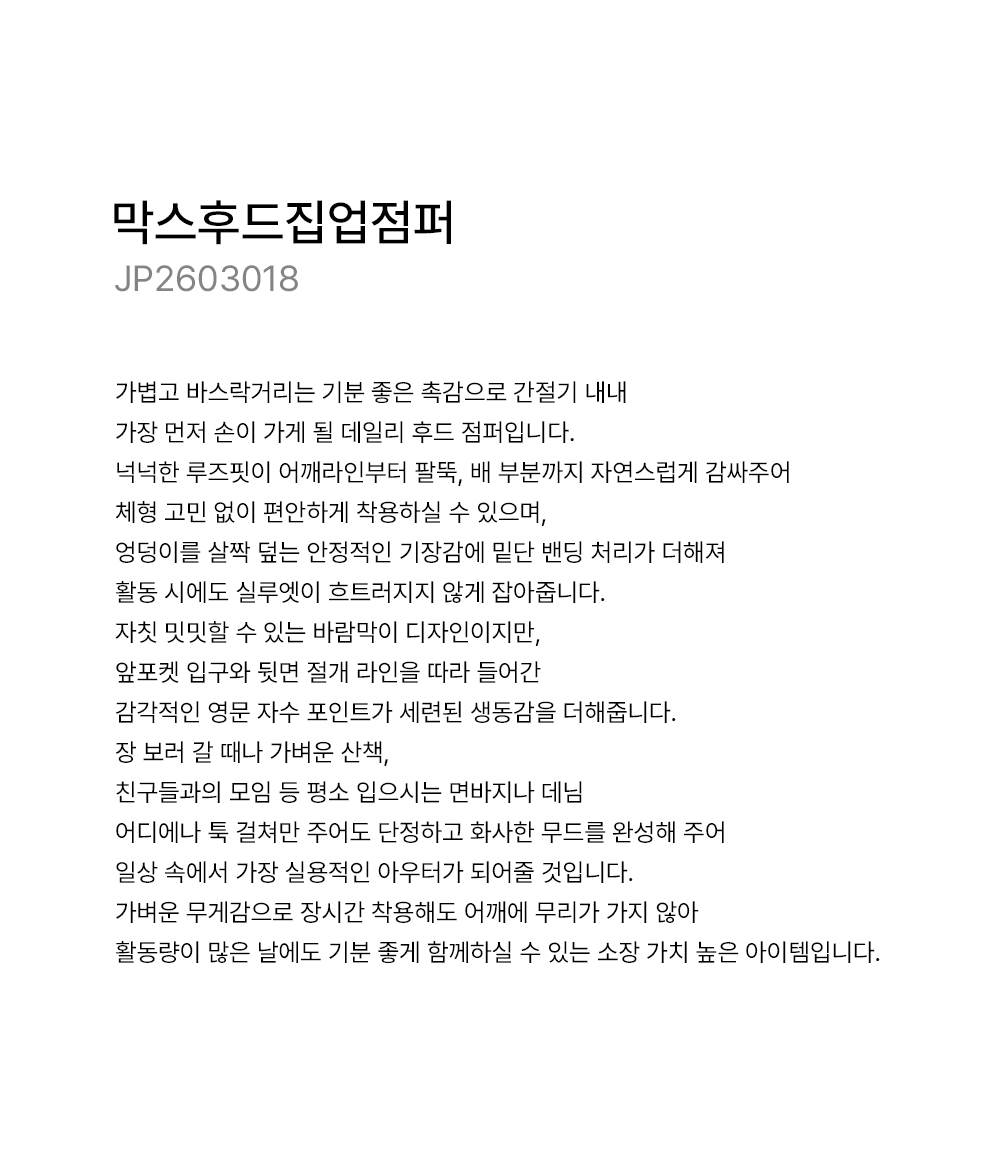 막스후드집업점퍼
JP2603018

가볍고 바스락거리는 기분 좋은 촉감으로 간절기 내내
가장 먼저 손이 가게 될 데일리 후드 점퍼입니다.
넉넉한 루즈핏이 어깨라인부터 팔뚝, 배 부분까지 자연스럽게 감싸주어
체형 고민 없이 편안하게 착용하실 수 있으며,
엉덩이를 살짝 덮는 안정적인 기장감에 밑단 밴딩 처리가 더해져
활동 시에도 실루엣이 흐트러지지 않게 잡아줍니다.
자칫 밋밋할 수 있는 바람막이 디자인이지만,
앞포켓 입구와 뒷면 절개 라인을 따라 들어간
감각적인 영문 자수 포인트가 세련된 생동감을 더해줍니다.
장 보러 갈 때나 가벼운 산책,
친구들과의 모임 등 평소 입으시는 면바지나 데님
어디에나 툭 걸쳐만 주어도 단정하고 화사한 무드를 완성해 주어
일상 속에서 가장 실용적인 아우터가 되어줄 것입니다.
가벼운 무게감으로 장시간 착용해도 어깨에 무리가 가지 않아
활동량이 많은 날에도 기분 좋게 함께하실 수 있는 소장 가치 높은 아이템입니다.